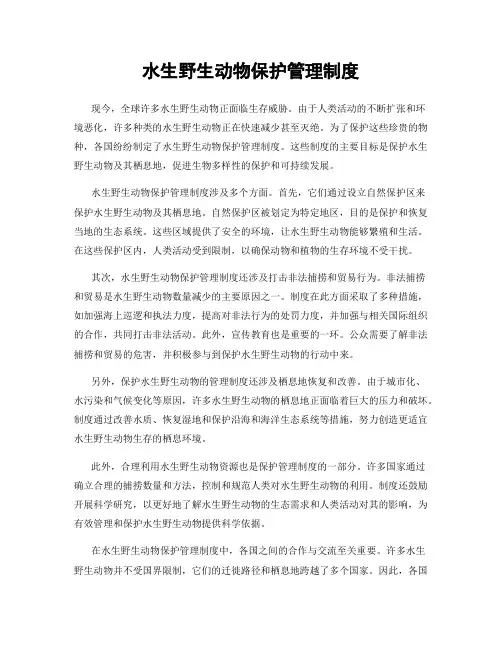 水生野生动物保护管理制度

现今，全球许多水生野生动物正面临生存威胁。由于人类活动的不断扩张和环境恶化，许多种类的水生野生动物正在快速减少甚至灭绝。为了保护这些珍贵的物种，各国纷纷制定了水生野生动物保护管理制度。这些制度的主要目标是保护水生野生动物及其栖息地，促进生物多样性的保护和可持续发展。

水生野生动物保护管理制度涉及多个方面。首先，它们通过设立自然保护区来保护水生野生动物及其栖息地。自然保护区被划定为特定地区，目的是保护和恢复当地的生态系统。这些区域提供了安全的环境，让水生野生动物能够繁殖和生活。在这些保护区内，人类活动受到限制，以确保动物和植物的生存环境不受干扰。

其次，水生野生动物保护管理制度还涉及打击非法捕捞和贸易行为。非法捕捞和贸易是水生野生动物数量减少的主要原因之一。制度在此方面采取了多种措施，如加强海上巡逻和执法力度，提高对非法行为的处罚力度，并加强与相关国际组织的合作，共同打击非法活动。此外，宣传教育也是重要的一环。公众需要了解非法捕捞和贸易的危害，并积极参与到保护水生野生动物的行动中来。

另外，保护水生野生动物的管理制度还涉及栖息地恢复和改善。由于城市化、水污染和气候变化等原因，许多水生野生动物的栖息地正面临着巨大的压力和破坏。制度通过改善水质、恢复湿地和保护沿海和海洋生态系统等措施，努力创造更适宜水生野生动物生存的栖息环境。

此外，合理利用水生野生动物资源也是保护管理制度的一部分。许多国家通过确立合理的捕捞数量和方法，控制和规范人类对水生野生动物的利用。制度还鼓励开展科学研究，以更好地了解水生野生动物的生态需求和人类活动对其的影响，为有效管理和保护水生野生动物提供科学依据。

在水生野生动物保护管理制度中，各国之间的合作与交流至关重要。许多水生野生动物并不受国界限制，它们的迁徙路径和栖息地跨越了多个国家。因此，各国